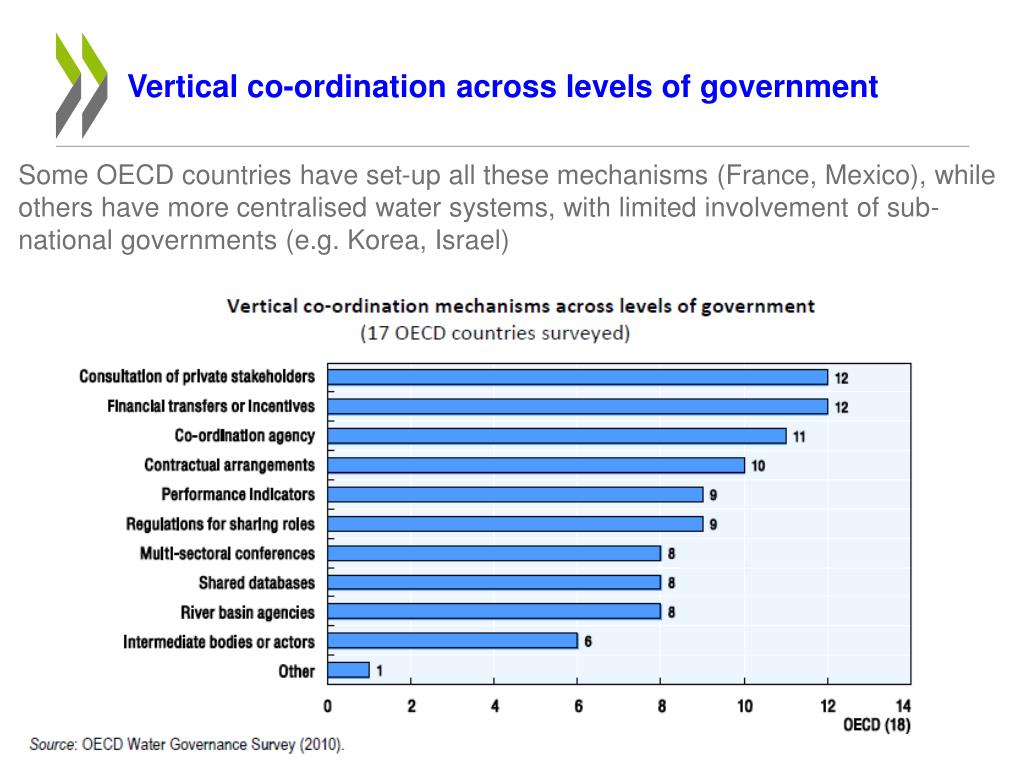 Vertical co-ordination across levels of government

Some OECD countries have set-up all these mechanisms (France, Mexico), while others have more centralised water systems, with limited involvement of sub-national governments (e.g. Korea, Israel)

Vertical co-ordination mechanisms across levels of government
(17 OECD countries surveyed)

Consultation of private stakeholders 12
Financial transfers or incentives 12
Co-ordination agency 11
Contractual arrangements 10
Performance indicators 9
Regulations for sharing roles 9
Multi-sectoral conferences 8
Shared databases 8
River basin agencies 8
Intermediate bodies or actors 6
Other 1

0 2 4 6 8 10 12 14
OECD (18)

Source: OECD Water Governance Survey (2010).